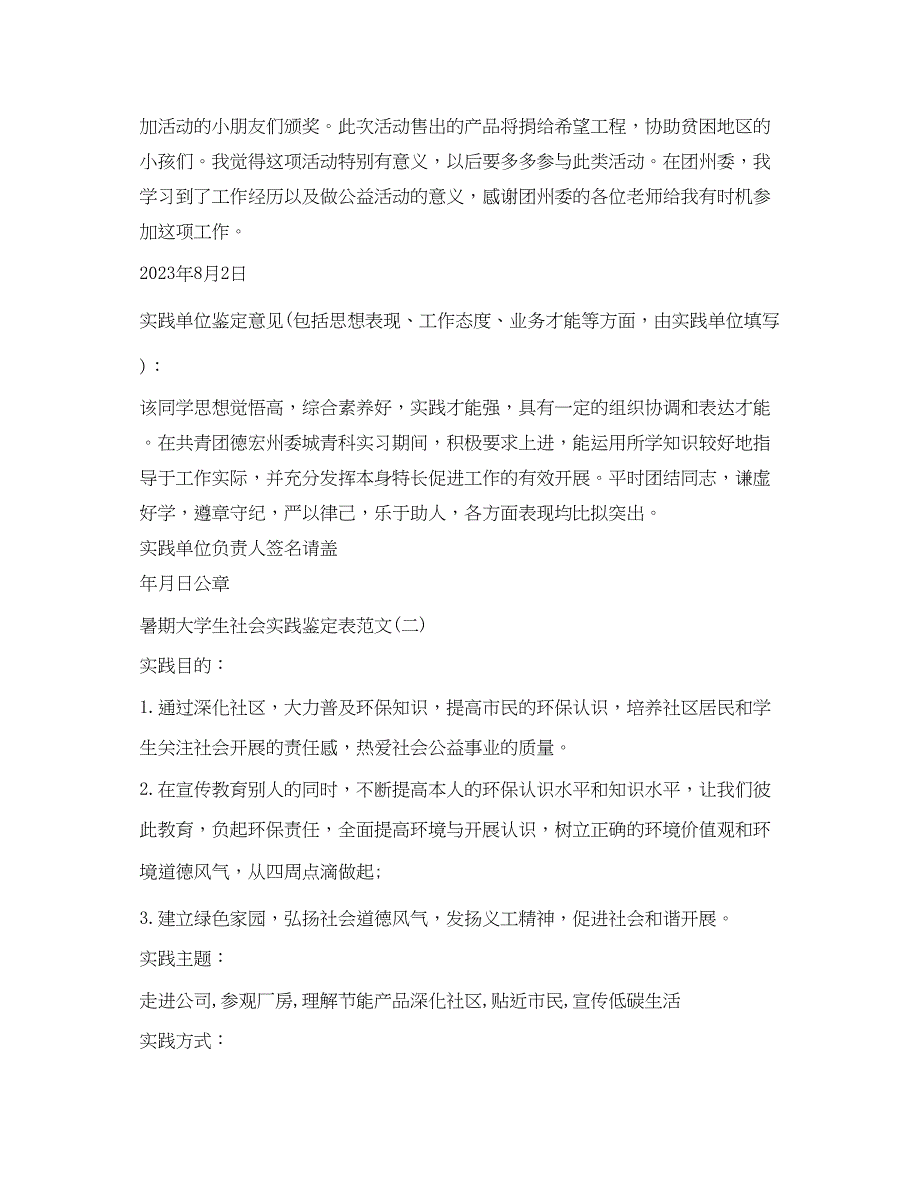 加活动的小朋友们颁奖。此次活动售出的产品将捐给希望工程，协助贫困地区的小孩们。我觉得这项活动特别有意义，以后要多多参与此类活动。在团州委，我学习到了工作经历以及做公益活动的意义，感谢团州委的各位老师给我有时机参加这项工作。

2023年8月2日

实践单位鉴定意见(包括思想表现、工作态度、业务才能等方面，由实践单位填写)：

该同学思想觉悟高，综合素养好，实践才能强，具有一定的组织协调和表达才能。在共青团德宏州委城青科实习期间，积极要求上进，能运用所学知识较好地指导于工作实际，并充分发挥本身特长促进工作的有效开展。平时团结同志，谦虚好学，遵章守纪，严以律己，乐于助人，各方面表现均比拟突出。

实践单位负责人签名请盖

年月日公章

暑期大学生社会实践鉴定表范文(二)

实践目的：

1. 通过深化社区，大力普及环保知识，提高市民的环保认识，培养社区居民和学生关注社会开展的责任感，热爱社会公益事业的质量。

2. 在宣传教育别人的同时，不断提高本人的环保认识水平和知识水平，让我们彼此教育，负起环保责任，全面提高环境与开展认识，树立正确的环境价值观和环境道德风气，从四周点滴做起；

3. 建立绿色家园，弘扬社会道德风气，发扬义工精神，促进社会和谐开展。

实践主题：

走进公司，参观厂房，理解节能产品深化社区，贴近市民，宣传低碳生活

实践方式：